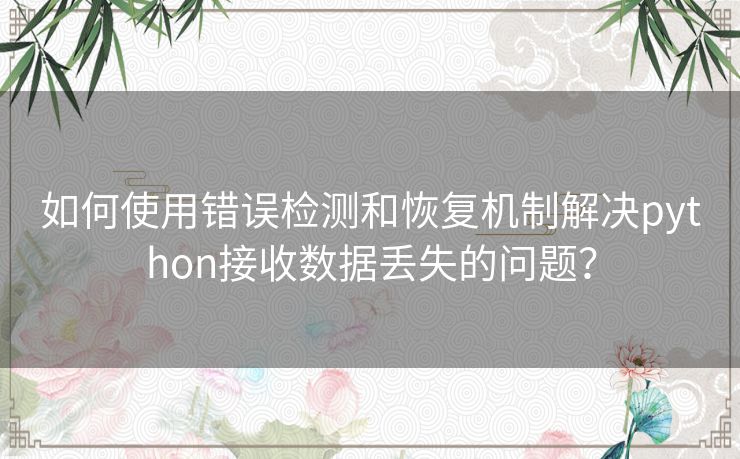 如何使用错误检测和恢复机制解决python接收数据丢失的问题?